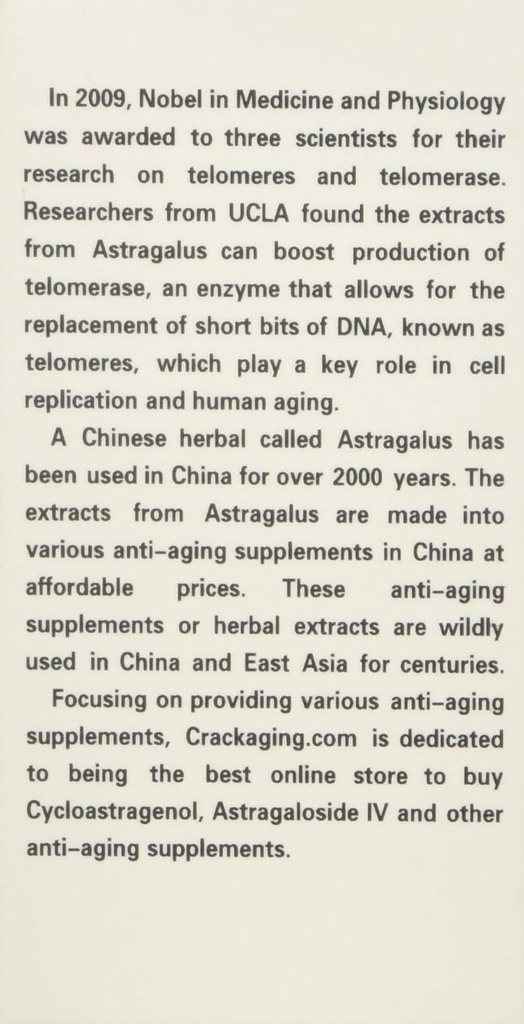 In 2009, Nobel in Medicine and Physiology was awarded to three scientists for their research on telomeres and telomerase. Researchers from UCLA found the extracts from Astragalus can boost production of telomerase, an enzyme that allows for the replacement of short bits of DNA, known as telomeres, which play a key role in cell replication and human aging.

A Chinese herbal called Astragalus has been used in China for over 2000 years. The extracts from Astragalus are made into various anti-aging supplements in China at affordable prices. These anti-aging supplements or herbal extracts are wildly used in China and East Asia for centuries.

Focusing on providing various anti-aging supplements, Crackaging.com is dedicated to being the best online store to buy Cycloastragenol, Astragaloside IV and other anti-aging supplements.